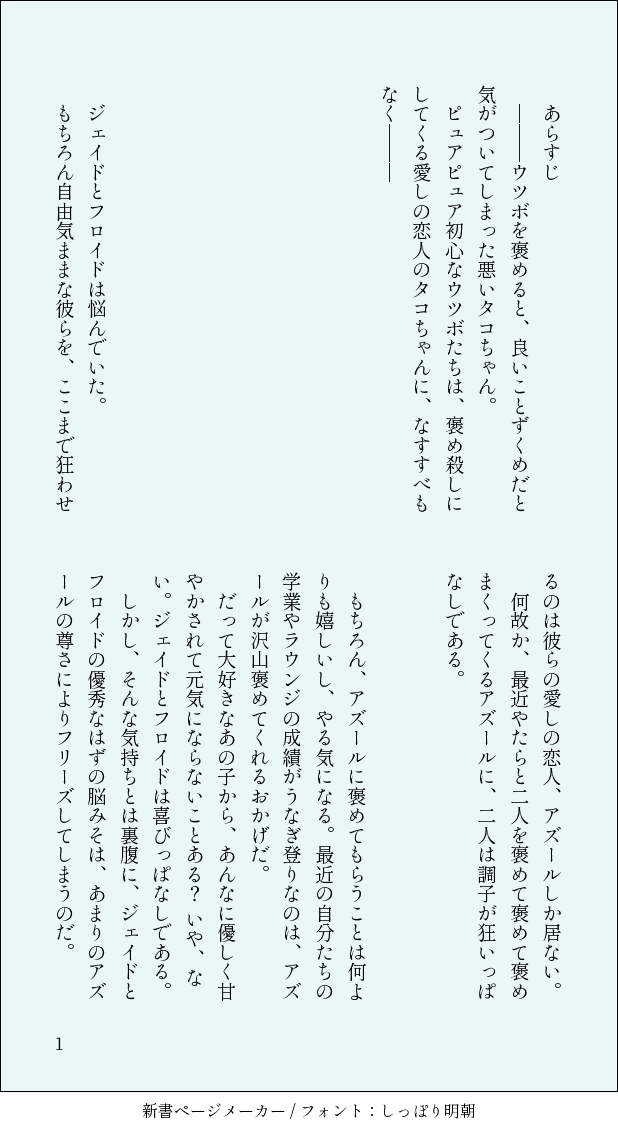 あらすじ

――ウツボを褒めると、良いことずくめだと気がついてしまった悪いタコちゃん。

ピュアピュア初心なウツボたちは、褒め殺しにしてくる愛しの恋人のタコちゃんに、なすすべもなく――

ジェイドとフロイドは悩んでいた。

もちろん自由気ままな彼らを、ここまで狂わせるのは彼らの愛しの恋人、アズールしか居ない。

何故か、最近やたらと二人を褒めて褒めて褒めまくってくるアズールに、二人は調子が狂いっぱなしである。

もちろん、アズールに褒めてもらうことは何よりも嬉しいし、やる気になる。最近の自分たちの学業やラウンジの成績がうなぎ登りなのは、アズールが沢山褒めてくれるおかげだ。

だって大好きなあの子から、あんなに優しく甘やかされて元気にならないことある？　いや、ない。ジェイドとフロイドは喜びっぱなしである。

しかし、そんな気持ちとは裏腹に、ジェイドとフロイドの優秀なはずの脳みそは、あまりのアズールの尊さによりフリーズしてしまうのだ。

1

新書ページメーカー / フォント：しっぽり明朝